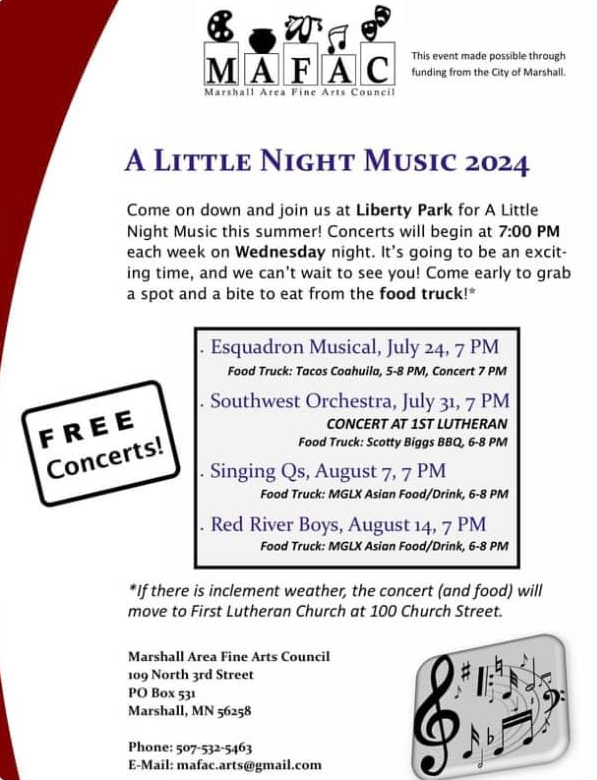 MAFAC
Marshall Area Fine Arts Council

This event made possible through funding from the City of Marshall.

A LITTLE NIGHT MUSIC 2024

Come on down and join us at Liberty Park for A Little Night Music this summer! Concerts will begin at 7:00 PM each week on Wednesday night. It's going to be an exciting time, and we can't wait to see you! Come early to grab a spot and a bite to eat from the food truck!*

FREE Concerts!

. Esquadron Musical, July 24, 7 PM
Food Truck: Tacos Coahuila, 5-8 PM, Concert 7 PM

. Southwest Orchestra, July 31, 7 PM
CONCERT AT 1ST LUTHERAN
Food Truck: Scotty Biggs BBQ, 6-8 PM

. Singing Qs, August 7, 7 PM
Food Truck: MGLX Asian Food/Drink, 6-8 PM

. Red River Boys, August 14, 7 PM
Food Truck: MGLX Asian Food/Drink, 6-8 PM

*If there is inclement weather, the concert (and food) will move to First Lutheran Church at 100 Church Street.

Marshall Area Fine Arts Council
109 North 3rd Street
PO Box 531
Marshall, MN 56258

Phone: 507-532-5463
E-Mail: mafac.arts@gmail.com